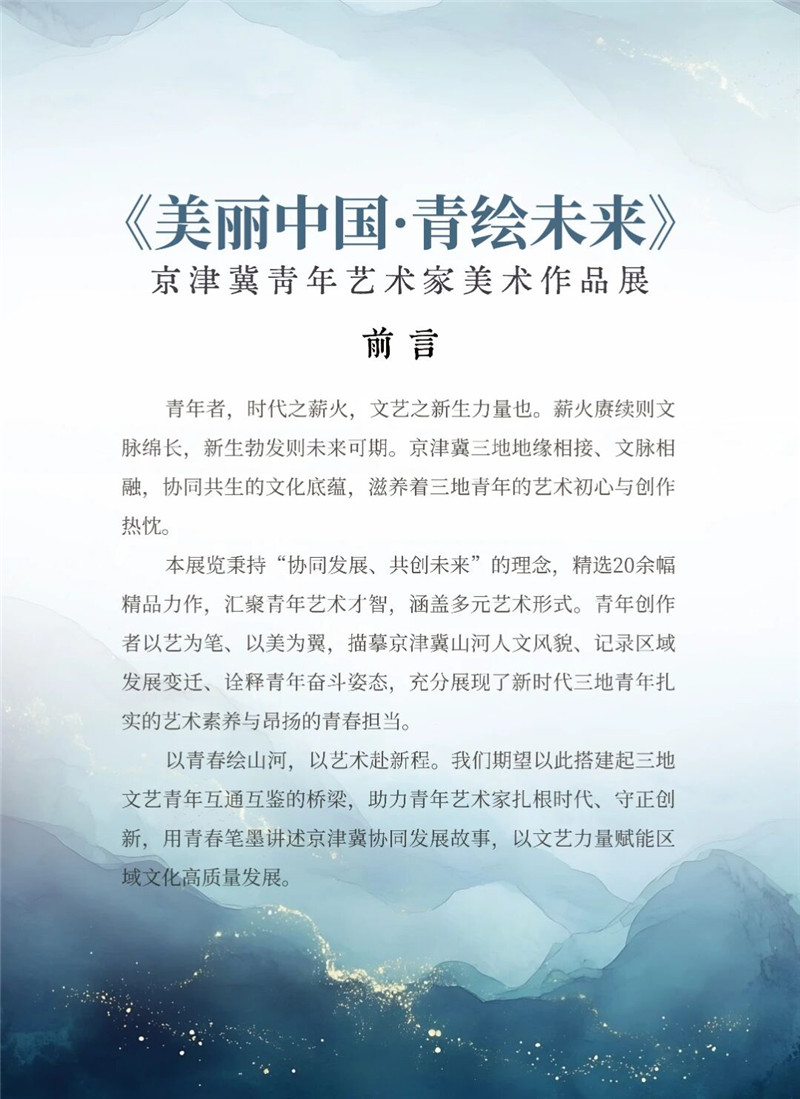 《美丽中国·青绘未来》
京津冀青年艺术家美术作品展

前言

青年者，时代之薪火，文艺之新生力量也。薪火赓续则文脉绵长，新生勃发则未来可期。京津冀三地地缘相接、文脉相融，协同共生的文化底蕴，滋养着三地青年的艺术初心与创作热忱。

本展览秉持“协同发展、共创未来”的理念，精选20余幅精品力作，汇聚青年艺术才智，涵盖多元艺术形式。青年创作者以艺为笔、以美为翼，描摹京津冀山河人文风貌、记录区域发展变迁、诠释青年奋斗姿态，充分展现了新时代三地青年扎实的艺术素养与昂扬的青春担当。

以青春绘山河，以艺术赴新程。我们期望以此搭建起三地文艺青年互通互鉴的桥梁，助力青年艺术家扎根时代、守正创新，用青春笔墨讲述京津冀协同发展故事，以文艺力量赋能区域文化高质量发展。